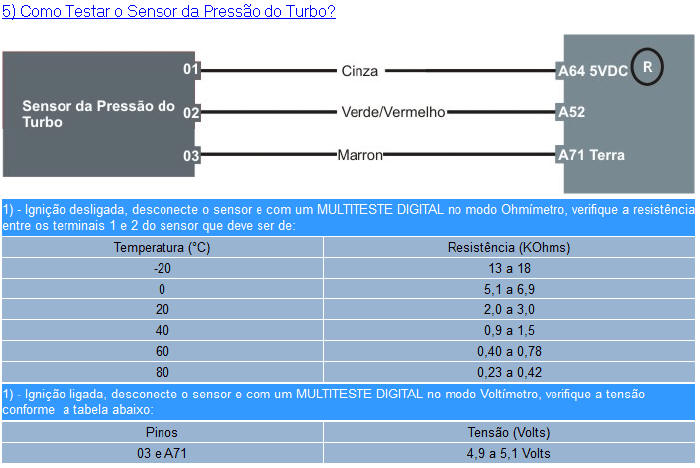 5) Como Testar o Sensor da Pressão do Turbo?

Sensor da Pressão do Turbo

01
02
03

Cinza
Verde/Vermelho
Marron

A64 5VDC
R
A52
A71 Terra

1) - Ignição desligada, desconecte o sensor e com um MULTITESTE DIGITAL no modo Ohmímetro, verifique a resistência entre os terminais 1 e 2 do sensor que deve ser de:

| Temperatura (°C) | Resistência (KOhms) |
|---|---|
| -20 | 13 a 18 |
| 0 | 5,1 a 6,9 |
| 20 | 2,0 a 3,0 |
| 40 | 0,9 a 1,5 |
| 60 | 0,40 a 0,78 |
| 80 | 0,23 a 0,42 |

1) - Ignição ligada, desconecte o sensor e com um MULTITESTE DIGITAL no modo Voltímetro, verifique a tensão conforme a tabela abaixo:

| Pinos | Tensão (Volts) |
|---|---|
| 03 e A71 | 4,9 a 5,1 Volts |